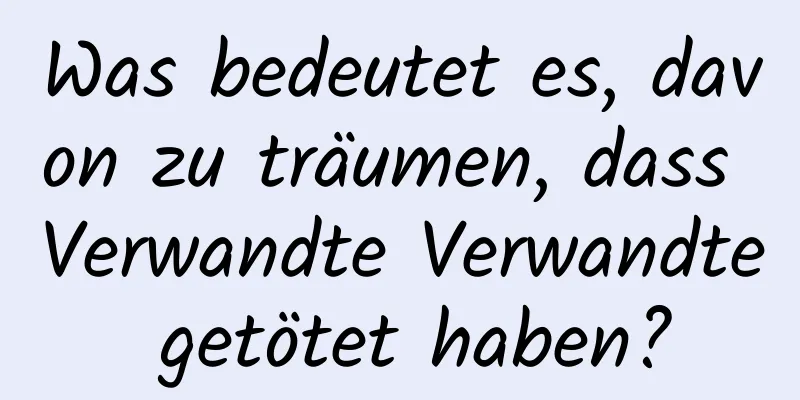 Was bedeutet es, davon zu träumen, dass Verwandte Verwandte getötet haben?